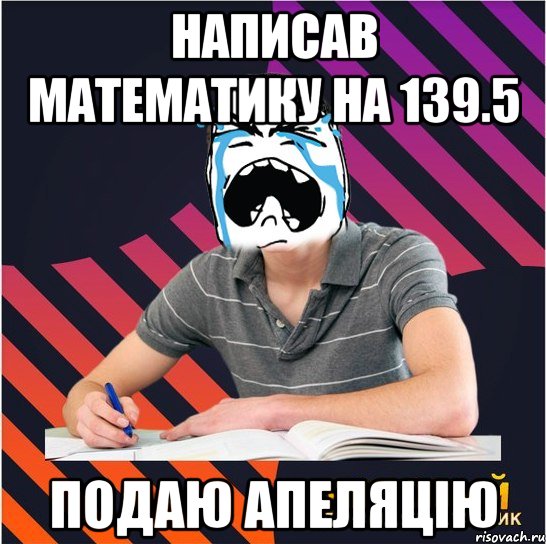 НАПИСАВ МАТЕМАТИКУ НА 139.5

ПОДАЮ АПЕЛЯЦІЮ

risovach.ru